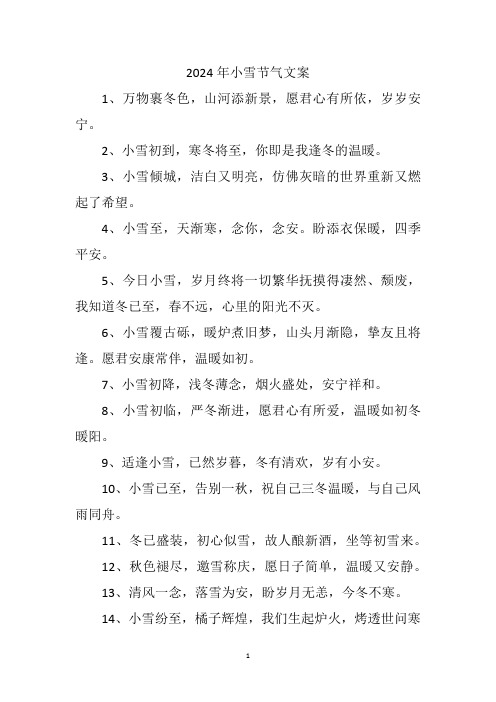 2024年小雪节气文案

1、万物裹冬色，山河添新景，愿君心有所依，岁岁安宁。

2、小雪初到，寒冬将至，你即是我逢冬的温暖。

3、小雪倾城，洁白又明亮，仿佛灰暗的世界重新又燃起了希望。

4、小雪至，天渐寒，念你，念安。盼添衣保暖，四季平安。

5、今日小雪，岁月终将一切繁华抚摸得凄然、颓废，我知道冬已至，春不远，心里的阳光不灭。

6、小雪覆古砾，暖炉煮旧梦，山头月渐隐，挚友且将逢。愿君安康常伴，温暖如初。

7、小雪初降，浅冬薄念，烟火盛处，安宁祥和。

8、小雪初临，严冬渐进，愿君心有所爱，温暖如初冬暖阳。

9、适逢小雪，已然岁暮，冬有清欢，岁有小安。

10、小雪已至，告别一秋，祝自己三冬温暖，与自己风雨同舟。

11、冬已盛装，初心似雪，故人酿新酒，坐等初雪来。

12、秋色褪尽，邀雪称庆，愿日子简单，温暖又安静。

13、清风一念，落雪为安，盼岁月无恙，今冬不寒。

14、小雪纷至，橘子辉煌，我们生起炉火，烤透世间寒

1